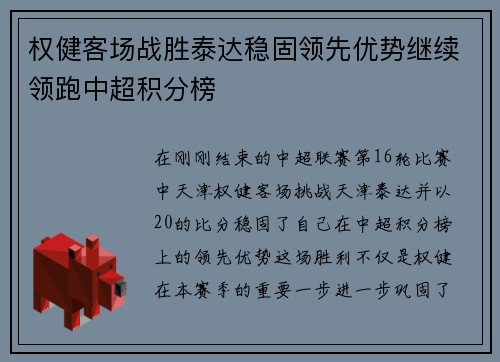 权健客场战胜泰达稳固领先优势继续领跑中超积分榜

在刚刚结束的中超联赛第16轮比赛中天津权健客场挑战天津泰达并以20的比分稳固了自己在中超积分榜上的领先优势这场胜利不仅是权健在本赛季的重要一步进一步巩固了